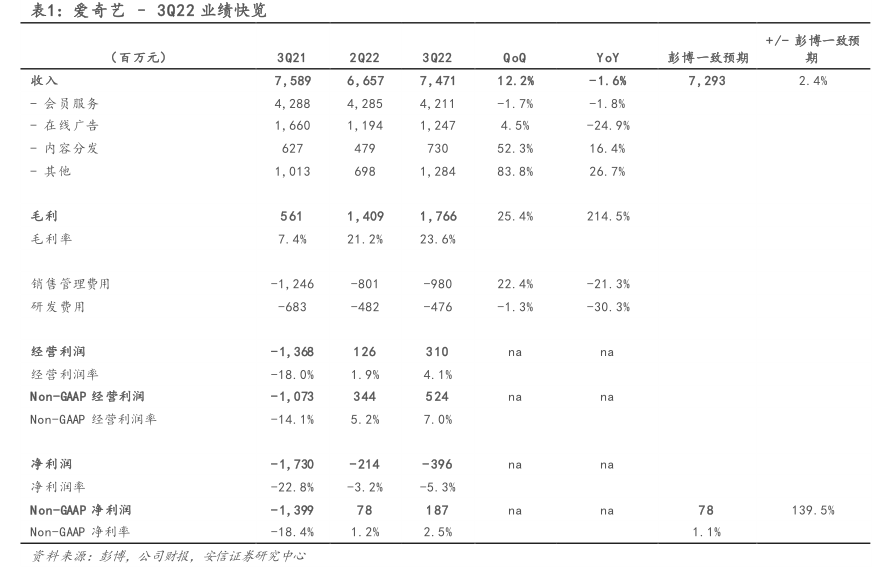 表1：爱奇艺 - 3Q22 业绩快览

| （百万元） | 3Q21 | 2Q22 | 3Q22 | QoQ | YoY | 彭博一致预期 | +/- 彭博一致预期 |
|---|---|---|---|---|---|---|---|
| 收入 | 7,589 | 6,657 | 7,471 | 12.2% | -1.6% | 7,293 | 2.4% |
| - 会员服务 | 4,288 | 4,285 | 4,211 | -1.7% | -1.8% | | |
| - 在线广告 | 1,660 | 1,194 | 1,247 | 4.5% | -24.9% | | |
| - 内容分发 | 627 | 479 | 730 | 52.3% | 16.4% | | |
| - 其他 | 1,013 | 698 | 1,284 | 83.8% | 26.7% | | |
| 毛利 | 561 | 1,409 | 1,766 | 25.4% | 214.5% | | |
| 毛利率 | 7.4% | 21.2% | 23.6% | | | | |
| 销售管理费用 | -1,246 | -801 | -980 | 22.4% | -21.3% | | |
| 研发费用 | -683 | -482 | -476 | -1.3% | -30.3% | | |
| 经营利润 | -1,368 | 126 | 310 | na | na | | |
| 经营利润率 | -18.0% | 1.9% | 4.1% | | | | |
| Non-GAAP 经营利润 | -1,073 | 344 | 524 | na | na | | |
| Non-GAAP 经营利润率 | -14.1% | 5.2% | 7.0% | | | | |
| 净利润 | -1,730 | -214 | -396 | na | na | | |
| 净利润率 | -22.8% | -3.2% | -5.3% | | | | |
| Non-GAAP 净利润 | -1,399 | 78 | 187 | na | na | 78 | 139.5% |
| Non-GAAP 净利率 | -18.4% | 1.2% | 2.5% | | | 1.1% | |

资料来源：彭博，公司财报，安信证券研究中心